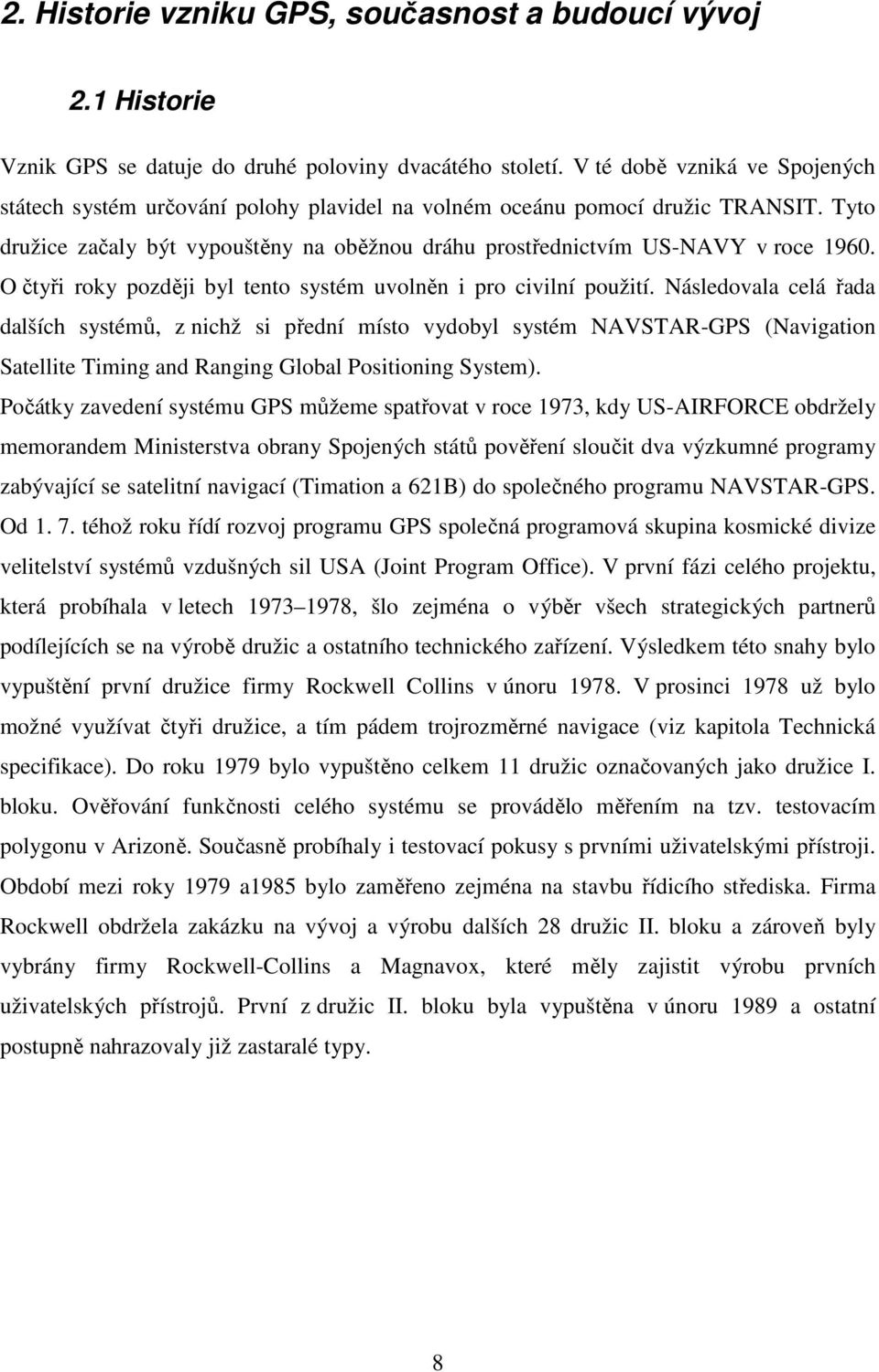 2. Historie vzniku GPS, současnost a budoucí vývoj

2.1 Historie

Vznik GPS se datuje do druhé poloviny dvacátého století. V té době vzniká ve Spojených státech systém určování polohy plavidel na volném oceánu pomocí družic TRANSIT. Tyto družice začaly být vypouštěny na oběžnou dráhu prostřednictvím US-NAVY v roce 1960. O čtyři roky později byl tento systém uvolněn i pro civilní použití. Následovala celá řada dalších systémů, z nichž si přední místo vydobyl systém NAVSTAR-GPS (Navigation Satellite Timing and Ranging Global Positioning System).

Počátky zavedení systému GPS můžeme spatřovat v roce 1973, kdy US-AIRFORCE obdržely memorandem Ministerstva obrany Spojených států pověření sloučit dva výzkumné programy zabývající se satelitní navigací (Timation a 621B) do společného programu NAVSTAR-GPS. Od 1. 7. téhož roku řídí rozvoj programu GPS společná programová skupina kosmické divize velitelství systémů vzdušných sil USA (Joint Program Office). V první fázi celého projektu, která probíhala v letech 1973 1978, šlo zejména o výběr všech strategických partnerů podílejících se na výrobě družic a ostatního technického zařízení. Výsledkem této snahy bylo vypuštění první družice firmy Rockwell Collins v únoru 1978. V prosinci 1978 už bylo možné využívat čtyři družice, a tím pádem trojrozměrné navigace (viz kapitola Technická specifikace). Do roku 1979 bylo vypuštěno celkem 11 družic označovaných jako družice I. bloku. Ověřování funkčnosti celého systému se provádělo měřením na tzv. testovacím polygonu v Arizoně. Současně probíhaly i testovací pokusy s prvními uživatelskými přístroji. Období mezi roky 1979 a1985 bylo zaměřeno zejména na stavbu řídicího střediska. Firma Rockwell obdržela zakázku na vývoj a výrobu dalších 28 družic II. bloku a zároveň byly vybrány firmy Rockwell-Collins a Magnavox, které měly zajistit výrobu prvních uživatelských přístrojů. První z družic II. bloku byla vypuštěna v únoru 1989 a ostatní postupně nahrazovaly již zastaralé typy.

8